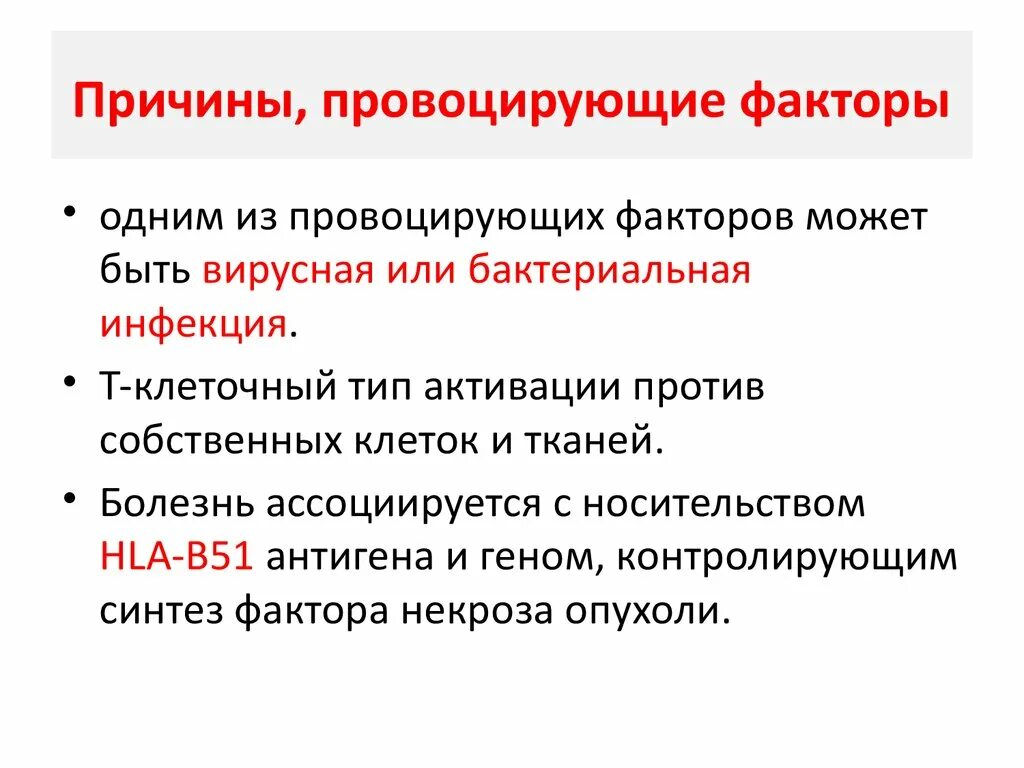 Причины, провоцирующие факторы

• одним из провоцирующих факторов может быть вирусная или бактериальная инфекция.

• Т-клеточный тип активации против собственных клеток и тканей.

• Болезнь ассоциируется с носительством HLA-B51 антигена и геном, контролирующим синтез фактора некроза опухоли.